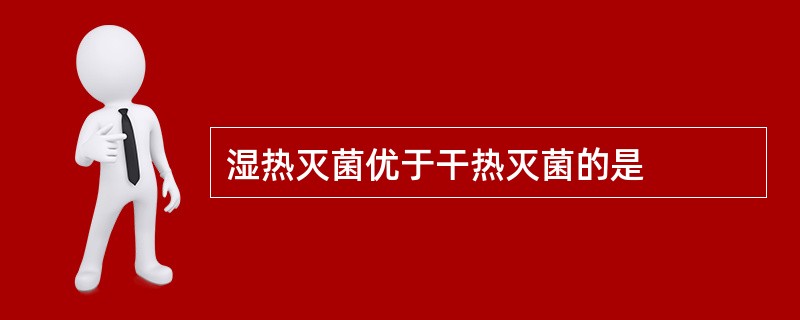 湿热灭菌优于干热灭菌的是